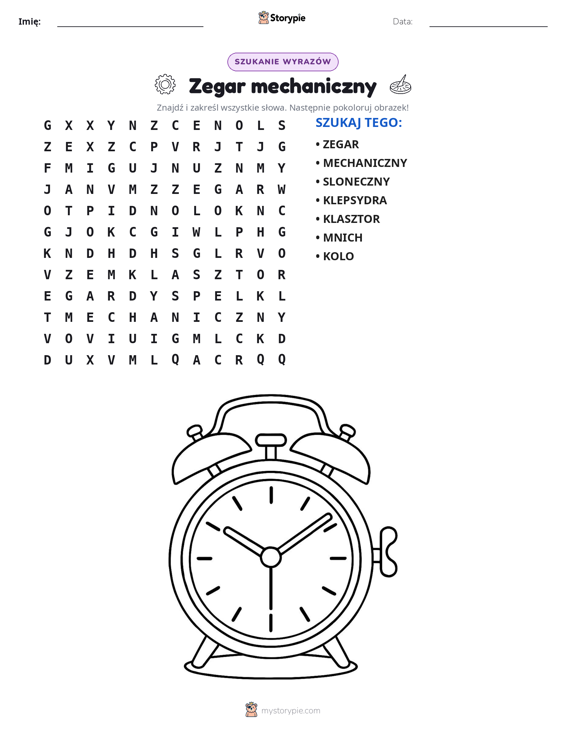 Imię: ____ Storypie Data: ____

SZUKANIE WYRAZÓW

Zegar mechaniczny

Znajdź i zakreśl wszystkie słowa. Następnie pokoloruj obrazek!

G X X Y N Z C E N O L S
Z E X Z C P V R J T J G
F M I G U J N U Z N M Y
J A N V M Z Z E G A R W
O T P I D N O L O K N C
G J O K C G I W L P H G
K N D H D H S G L R V O
V Z E M K L A S Z T O R
E G A R D Y S P E L K L
T M E C H A N I C Z N Y
V O V I U I G M L C K D
D U X V M L Q A C R Q Q

SZUKAJ TEGO:
• ZEGAR
• MECHANICZNY
• SLONECZNY
• KLEPSYDRA
• KLASZTOR
• MNICH
• KOLO

mystorypie.com